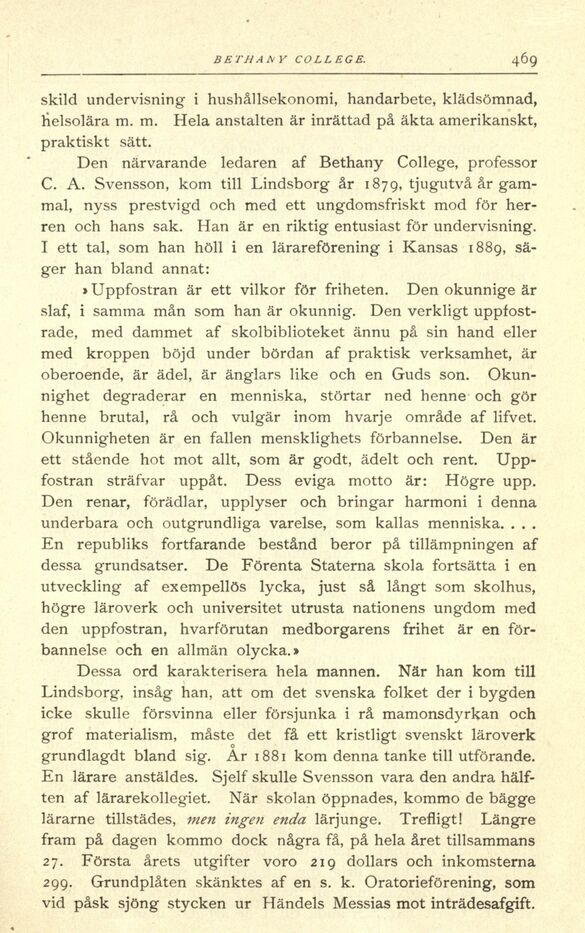 BETHANY COLLEGE. 469

skild undervisning i hushållsekonomi, handarbete, klädsömnad, helsolära m. m. Hela anstalten är inrättad på äkta amerikanskt, praktiskt sätt.

Den närvarande ledaren af Bethany College, professor C. A. Svensson, kom till Lindsborg år 1879, tjugutvå år gammal, nyss prestvigd och med ett ungdomsfriskt mod för herren och hans sak. Han är en riktig entusiast för undervisning. I ett tal, som han höll i en lärareförening i Kansas 1889, säger han bland annat:

»Uppfostran är ett vilkor för friheten. Den okunnige är slaf, i samma mån som han är okunnig. Den verkligt uppfostrade, med dammet af skolbiblioteket ännu på sin hand eller med kroppen böjd under bördan af praktisk verksamhet, är oberoende, är ädel, är änglars like och en Guds son. Okunnighet degraderar en menniska, störtar ned henne och gör henne brutal, rå och vulgär inom hvarje område af lifvet. Okunnigheten är en fallen mensklighets förbannelse. Den är ett stående hot mot allt, som är godt, ädelt och rent. Uppfostran sträfvar uppåt. Dess eviga motto är: Högre upp. Den renar, förädlar, upplyser och bringar harmoni i denna underbara och outgrundliga varelse, som kallas menniska. . . . En republiks fortfarande bestånd beror på tillämpningen af dessa grundsatser. De Förenta Staterna skola fortsätta i en utveckling af exempellös lycka, just så långt som skolhus, högre läroverk och universitet utrusta nationens ungdom med den uppfostran, hvarförutan medborgarens frihet är en förbannelse och en allmän olycka.»

Dessa ord karakterisera hela mannen. När han kom till Lindsborg, insåg han, att om det svenska folket der i bygden icke skulle försvinna eller försjunka i rå mamonsdyrkan och grof materialism, måste det få ett kristligt svenskt läroverk grundlagdt bland sig. År 1881 kom denna tanke till utförande. En lärare anstäldes. Sjelf skulle Svensson vara den andra hälften af lärarekollegiet. När skolan öppnades, kommo de bägge lärarne tillstädes, men ingen enda lärjunge. Trefligt! Längre fram på dagen kommo dock några få, på hela året tillsammans 27. Första årets utgifter voro 219 dollars och inkomsterna 299. Grundplåten skänktes af en s. k. Oratorieförening, som vid påsk sjöng stycken ur Händels Messias mot inträdesafgift.